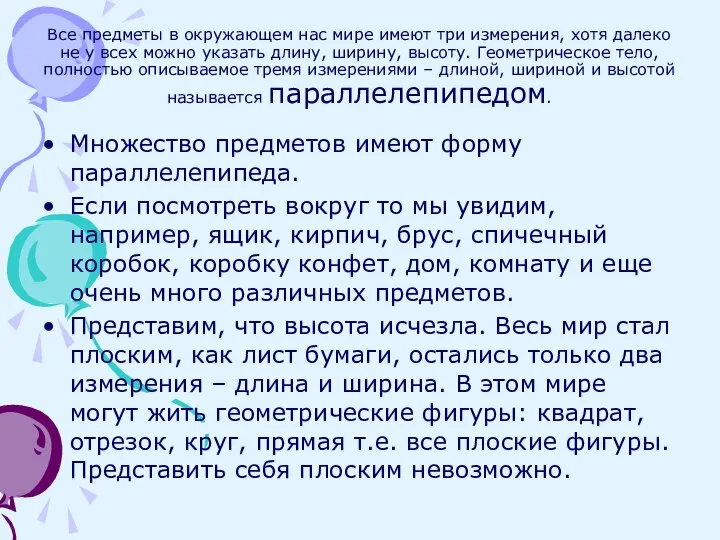 Все предметы в окружающем нас мире имеют три измерения, хотя далеко не у всех можно указать длину, ширину, высоту. Геометрическое тело, полностью описываемое тремя измерениями – длиной, шириной и высотой называется параллелепипедом.

• Множество предметов имеют форму параллелепипеда.
• Если посмотреть вокруг то мы увидим, например, ящик, кирпич, брус, спичечный коробок, коробку конфет, дом, комнату и еще очень много различных предметов.
• Представим, что высота исчезла. Весь мир стал плоским, как лист бумаги, остались только два измерения – длина и ширина. В этом мире могут жить геометрические фигуры: квадрат, отрезок, круг, прямая т.е. все плоские фигуры. Представить себя плоским невозможно.